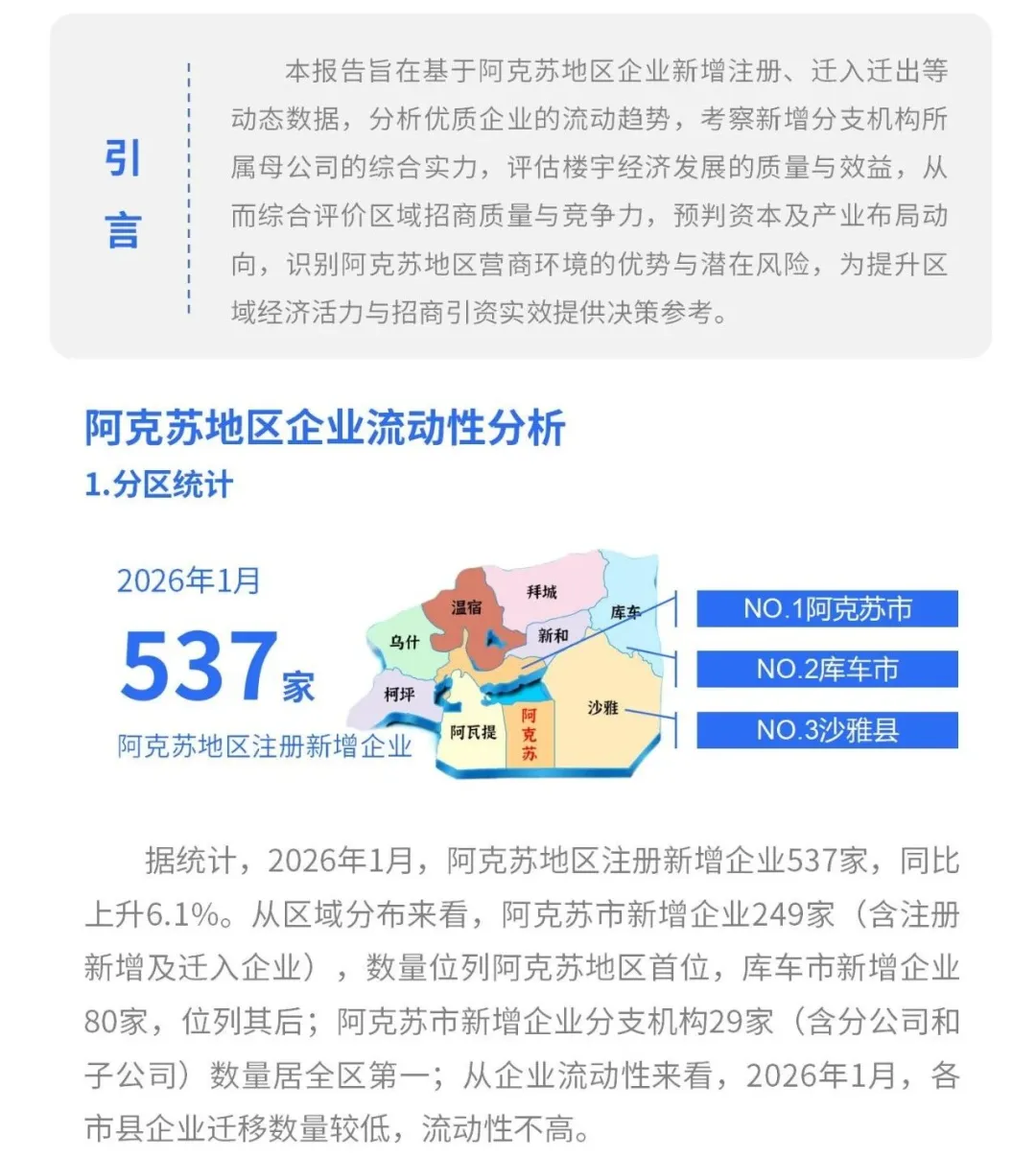 引言

本报告旨在基于阿克苏地区企业新增注册、迁入迁出等动态数据，分析优质企业的流动趋势，考察新增分支机构所属母公司的综合实力，评估楼宇经济发展的质量与效益，从而综合评价区域招商质量与竞争力，预判资本及产业布局动向，识别阿克苏地区营商环境的优势与潜在风险，为提升区域经济活力与招商引资实效提供决策参考。

阿克苏地区企业流动性分析

1.分区统计

2026年1月
537家
阿克苏地区注册新增企业

温宿
拜城
库车
乌什
新和
柯坪
沙雅
阿瓦提
阿克苏

NO.1阿克苏市
NO.2库车市
NO.3沙雅县

据统计，2026年1月，阿克苏地区注册新增企业537家，同比上升6.1%。从区域分布来看，阿克苏市新增企业249家（含注册新增及迁入企业），数量位列阿克苏地区首位，库车市新增企业80家，位列其后；阿克苏市新增企业分支机构29家（含分公司和子公司）数量居全区第一；从企业流动性来看，2026年1月，各市县企业迁移数量较低，流动性不高。